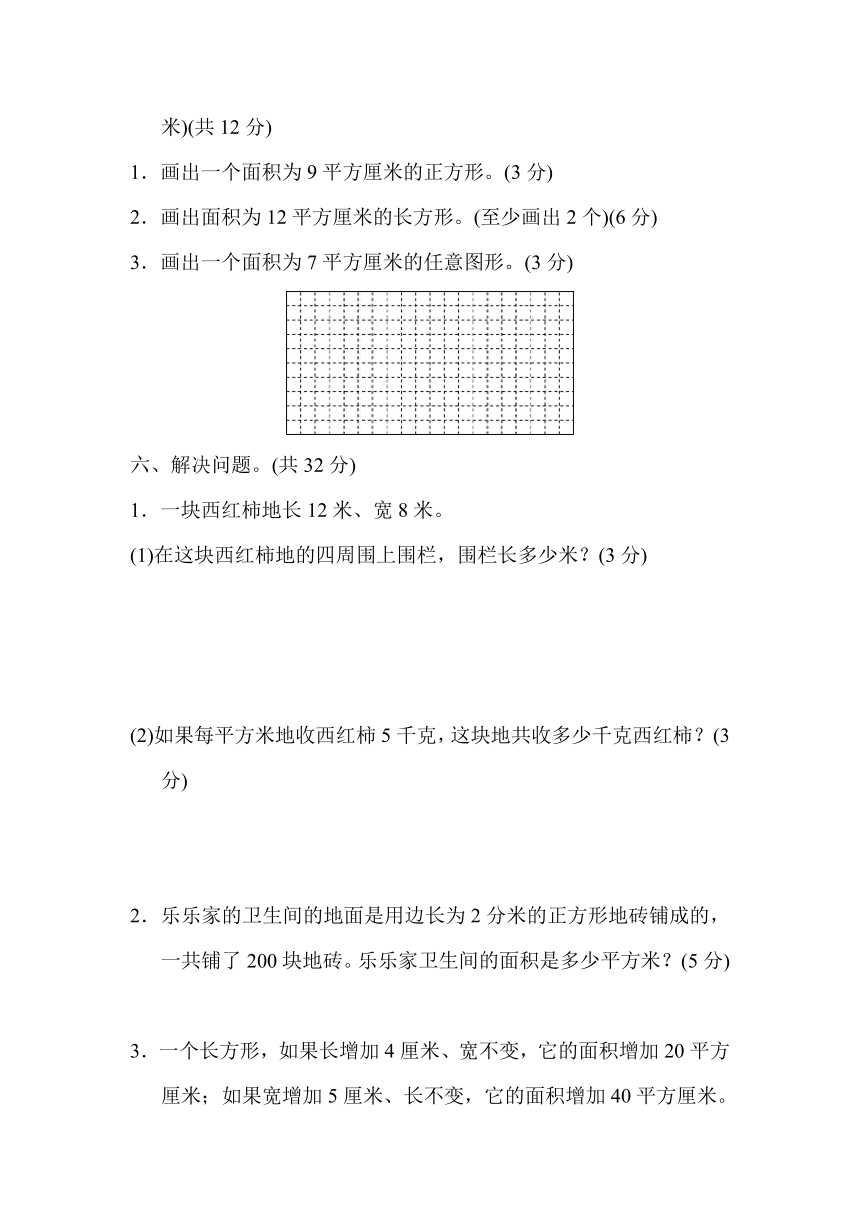 米)(共 12 分)

1．画出一个面积为 9 平方厘米的正方形。(3 分)

2．画出面积为 12 平方厘米的长方形。(至少画出 2 个)(6 分)

3．画出一个面积为 7 平方厘米的任意图形。(3 分)

六、解决问题。(共 32 分)

1．一块西红柿地长 12 米、宽 8 米。

(1)在这块西红柿地的四周围上围栏，围栏长多少米？(3 分)

(2)如果每平方米地收西红柿 5 千克，这块地共收多少千克西红柿？(3 分)

2．乐乐家的卫生间的地面是用边长为 2 分米的正方形地砖铺成的，一共铺了 200 块地砖。乐乐家卫生间的面积是多少平方米？(5 分)

3．一个长方形，如果长增加 4 厘米、宽不变，它的面积增加 20 平方厘米；如果宽增加 5 厘米、长不变，它的面积增加 40 平方厘米。